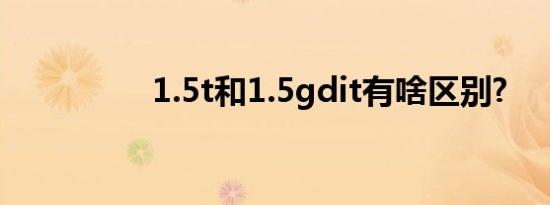 1.5t和1.5gdit有啥区别?